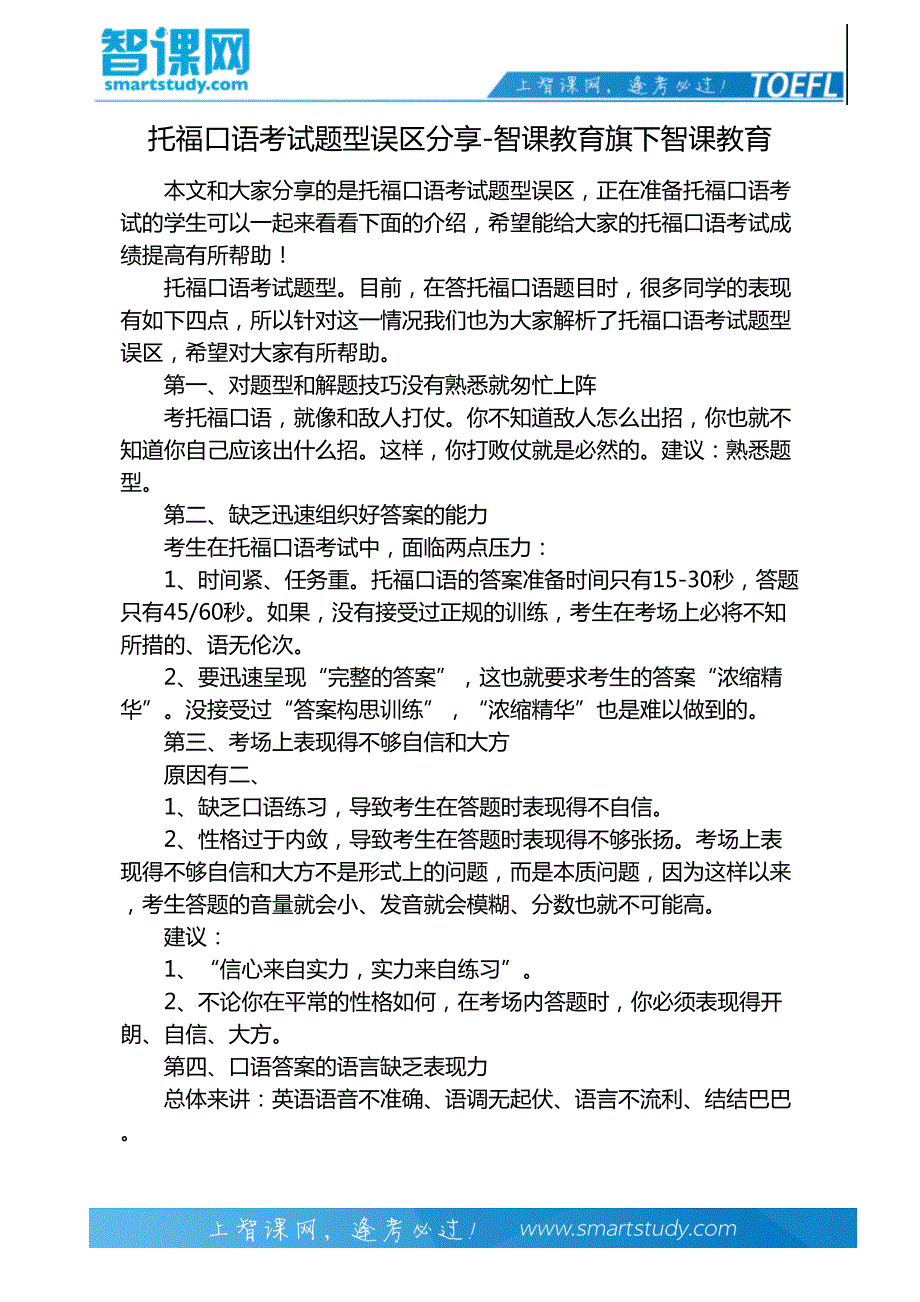 智课网
smartstudy.com

上智课网，逢考必过！ TOEFL

托福口语考试题型误区分享-智课教育旗下智课教育

本文和大家分享的是托福口语考试题型误区，正在准备托福口语考试的学生可以一起来看看下面的介绍，希望能给大家的托福口语考试成绩提高有所帮助！

托福口语考试题型。目前，在答托福口语题目时，很多同学的表现有如下四点，所以针对这一情况我们也为大家解析了托福口语考试题型误区，希望对大家有所帮助。

第一、对题型和解题技巧没有熟悉就匆忙上阵

考托福口语，就像和敌人打仗。你不知道敌人怎么出招，你也就不知道你自己应该出什么招。这样，你打败仗就是必然的。建议：熟悉题型。

第二、缺乏迅速组织好答案的能力

考生在托福口语考试中，面临两点压力：

1、时间紧、任务重。托福口语的答案准备时间只有15-30秒，答题只有45/60秒。如果，没有接受过正规的训练，考生在考场上必将不知所措的、语无伦次。

2、要迅速呈现“完整的答案”，这也就要求考生的答案“浓缩精华”。没接受过“答案构思训练”，“浓缩精华”也是难以做到的。

第三、考场上表现得不够自信和大方

原因有二、

1、缺乏口语练习，导致考生在答题时表现得不自信。

2、性格过于内敛，导致考生在答题时表现得不够张扬。考场上表现得不够自信和大方不是形式上的问题，而是本质问题，因为这样以来，考生答题的音量就会小、发音就会模糊、分数也就不可能高。

建议：

1、“信心来自实力，实力来自练习”。

2、不论你在平常的性格如何，在考场内答题时，你必须表现得开朗、自信、大方。

第四、口语答案的语言缺乏表现力

总体来讲：英语语音不准确、语调无起伏、语言不流利、结结巴巴。

上智课网，逢考必过！ www.smartstudy.com